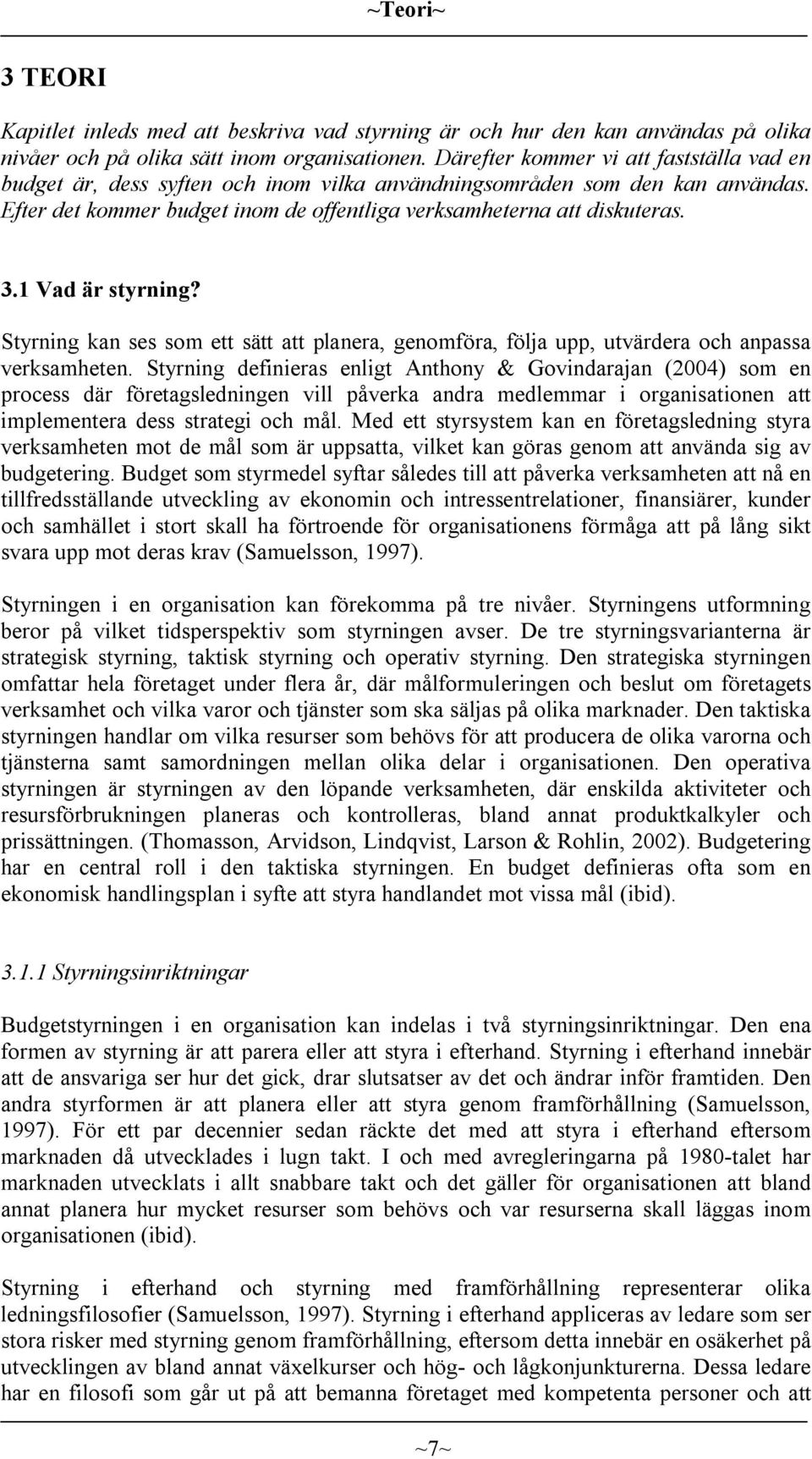 ~Teori~

3 TEORI

Kapitlet inleds med att beskriva vad styrning är och hur den kan användas på olika nivåer och på olika sätt inom organisationen. Därefter kommer vi att fastställa vad en budget är, dess syften och inom vilka användningsområden som den kan användas. Efter det kommer budget inom de offentliga verksamheterna att diskuteras.

3.1 Vad är styrning?

Styrning kan ses som ett sätt att planera, genomföra, följa upp, utvärdera och anpassa verksamheten. Styrning definieras enligt Anthony & Govindarajan (2004) som en process där företagsledningen vill påverka andra medlemmar i organisationen att implementera dess strategi och mål. Med ett styrsystem kan en företagsledning styra verksamheten mot de mål som är uppsatta, vilket kan göras genom att använda sig av budgetering. Budget som styrmedel syftar således till att påverka verksamheten att nå en tillfredsställande utveckling av ekonomin och intressentrelationer, finansiärer, kunder och samhället i stort skall ha förtroende för organisationens förmåga att på lång sikt svara upp mot deras krav (Samuelsson, 1997).

Styrningen i en organisation kan förekomma på tre nivåer. Styrningens utformning beror på vilket tidsperspektiv som styrningen avser. De tre styrningsvarianterna är strategisk styrning, taktisk styrning och operativ styrning. Den strategiska styrningen omfattar hela företaget under flera år, där målformuleringen och beslut om företagets verksamhet och vilka varor och tjänster som ska säljas på olika marknader. Den taktiska styrningen handlar om vilka resurser som behövs för att producera de olika varorna och tjänsterna samt samordningen mellan olika delar i organisationen. Den operativa styrningen är styrningen av den löpande verksamheten, där enskilda aktiviteter och resursförbrukningen planeras och kontrolleras, bland annat produktkalkyler och prissättningen. (Thomasson, Arvidson, Lindqvist, Larson & Rohlin, 2002). Budgetering har en central roll i den taktiska styrningen. En budget definieras ofta som en ekonomisk handlingsplan i syfte att styra handlandet mot vissa mål (ibid).

3.1.1 Styrningsinriktningar

Budgetstyrningen i en organisation kan indelas i två styrningsinriktningar. Den ena formen av styrning är att parera eller att styra i efterhand. Styrning i efterhand innebär att de ansvariga ser hur det gick, drar slutsatser av det och ändrar inför framtiden. Den andra styrformen är att planera eller att styra genom framförhållning (Samuelsson, 1997). För ett par decennier sedan räckte det med att styra i efterhand eftersom marknaden då utvecklades i lugn takt. I och med avregleringarna på 1980-talet har marknaden utvecklats i allt snabbare takt och det gäller för organisationen att bland annat planera hur mycket resurser som behövs och var resurserna skall läggas inom organisationen (ibid).

Styrning i efterhand och styrning med framförhållning representerar olika ledningsfilosofier (Samuelsson, 1997). Styrning i efterhand appliceras av ledare som ser stora risker med styrning genom framförhållning, eftersom detta innebär en osäkerhet på utvecklingen av bland annat växelkurser och hög- och lågkonjunkturerna. Dessa ledare har en filosofi som går ut på att bemanna företaget med kompetenta personer och att

~7~